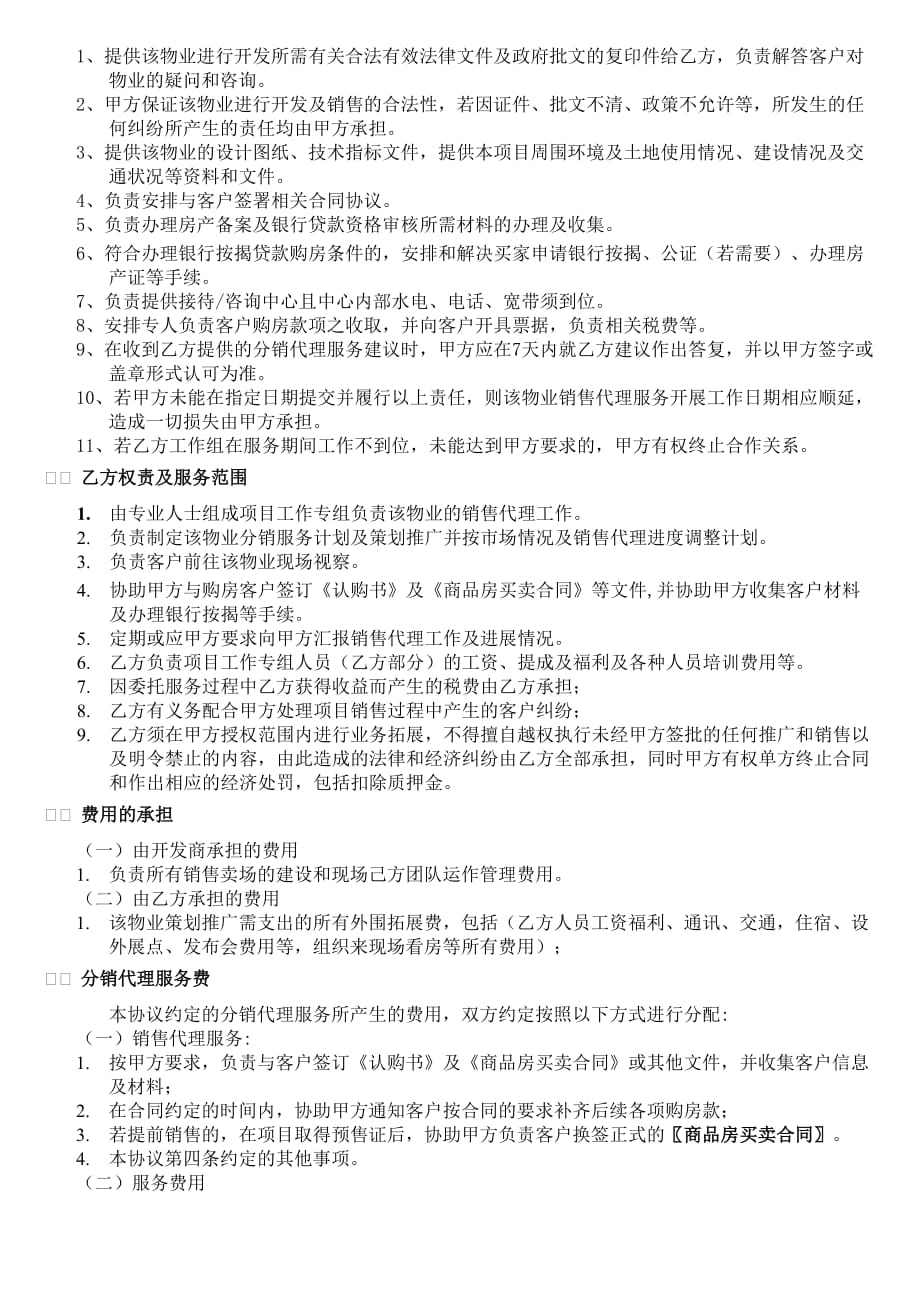 1、提供该物业进行开发所需有关合法有效法律文件及政府批文的复印件给乙方，负责解答客户对物业的疑问和咨询。
2、甲方保证该物业进行开发及销售的合法性，若因证件、批文不清、政策不允许等，所发生的任何纠纷所产生的责任均由甲方承担。
3、提供该物业的设计图纸、技术指标文件，提供本项目周围环境及土地使用情况、建设情况及交通状况等资料和文件。
4、负责安排与客户签署相关合同协议。
5、负责办理房产备案及银行贷款资格审核所需材料的办理及收集。
6、符合办理银行按揭贷款购房条件的，安排和解决买家申请银行按揭、公证（若需要）、办理房产证等手续。
7、负责提供接待/咨询中心且中心内部水电、电话、宽带须到位。
8、安排专人负责客户购房款项之收取，并向客户开具票据，负责相关税费等。
9、在收到乙方提供的分销代理服务建议时，甲方应在7天内就乙方建议作出答复，并以甲方签字或盖章形式认可为准。
10、若甲方未能在指定日期提交并履行以上责任，则该物业销售代理服务开展工作日期相应顺延，造成一切损失由甲方承担。
11、若乙方工作组在服务期间工作不到位，未能达到甲方要求的，甲方有权终止合作关系。

□□ 乙方权责及服务范围

1. 由专业人士组成项目工作专组负责该物业的销售代理工作。
2. 负责制定该物业分销服务计划及策划推广并按市场情况及销售代理进度调整计划。
3. 负责客户前往该物业现场视察。
4. 协助甲方与购房客户签订《认购书》及《商品房买卖合同》等文件,并协助甲方收集客户材料及办理银行按揭等手续。
5. 定期或应甲方要求向甲方汇报销售代理工作及进展情况。
6. 乙方负责项目工作专组人员（乙方部分）的工资、提成及福利及各种人员培训费用等。
7. 因委托服务过程中乙方获得收益而产生的税费由乙方承担；
8. 乙方有义务配合甲方处理项目销售过程中产生的客户纠纷；
9. 乙方须在甲方授权范围内进行业务拓展，不得擅自越权执行未经甲方签批的任何推广和销售以及明令禁止的内容，由此造成的法律和经济纠纷由乙方全部承担，同时甲方有权单方终止合同和作出相应的经济处罚，包括扣除质押金。

□□ 费用的承担

（一）由开发商承担的费用
1. 负责所有销售卖场的建设和现场己方团队运作管理费用。
（二）由乙方承担的费用
1. 该物业策划推广需支出的所有外围拓展费，包括（乙方人员工资福利、通讯、交通，住宿、设外展点、发布会费用等，组织来现场看房等所有费用）；

□□ 分销代理服务费

本协议约定的分销代理服务所产生的费用，双方约定按照以下方式进行分配：
（一）销售代理服务：
1. 按甲方要求，负责与客户签订《认购书》及《商品房买卖合同》或其他文件，并收集客户信息及材料；
2. 在合同约定的时间内，协助甲方通知客户按合同的要求补齐后续各项购房款；
3. 若提前销售的，在项目取得预售证后，协助甲方负责客户换签正式的〖商品房买卖合同〗。
4. 本协议第四条约定的其他事项。
（二）服务费用